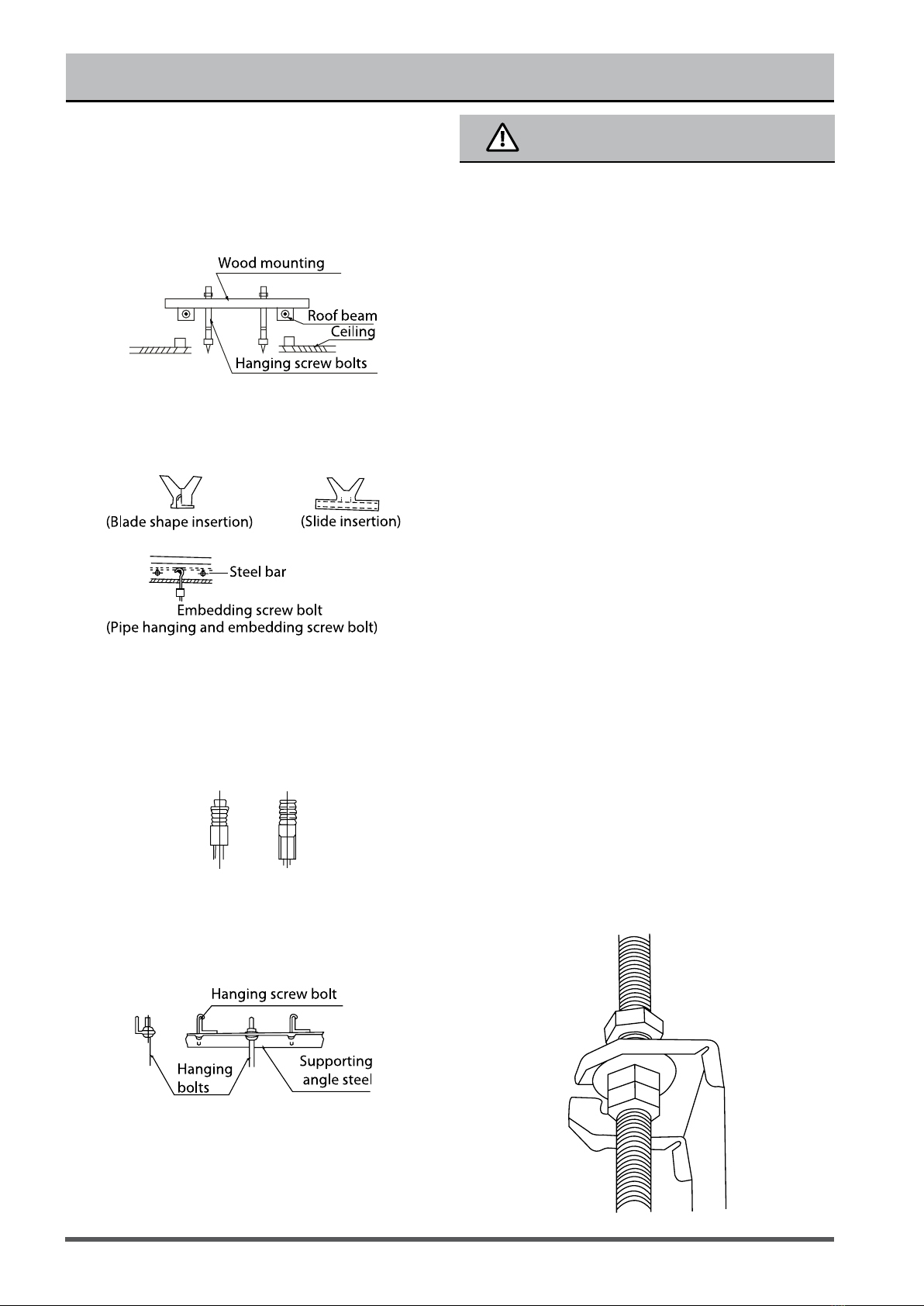 Wood mounting
Roof beam
Ceiling
Hanging screw bolts

(Blade shape insertion)
(Slide insertion)

Steel bar
Embedding screw bolt
(Pipe hanging and embedding screw bolt)

Hanging screw bolt
Hanging bolts
Supporting angle steel